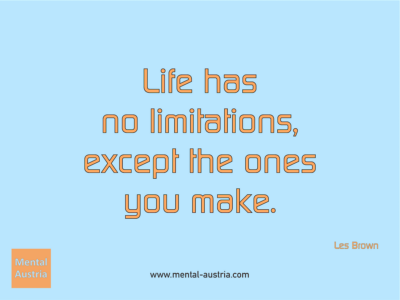 Life has no limitations, except the ones you make.

Les Brown

Mental Austria

www.mental-austria.com